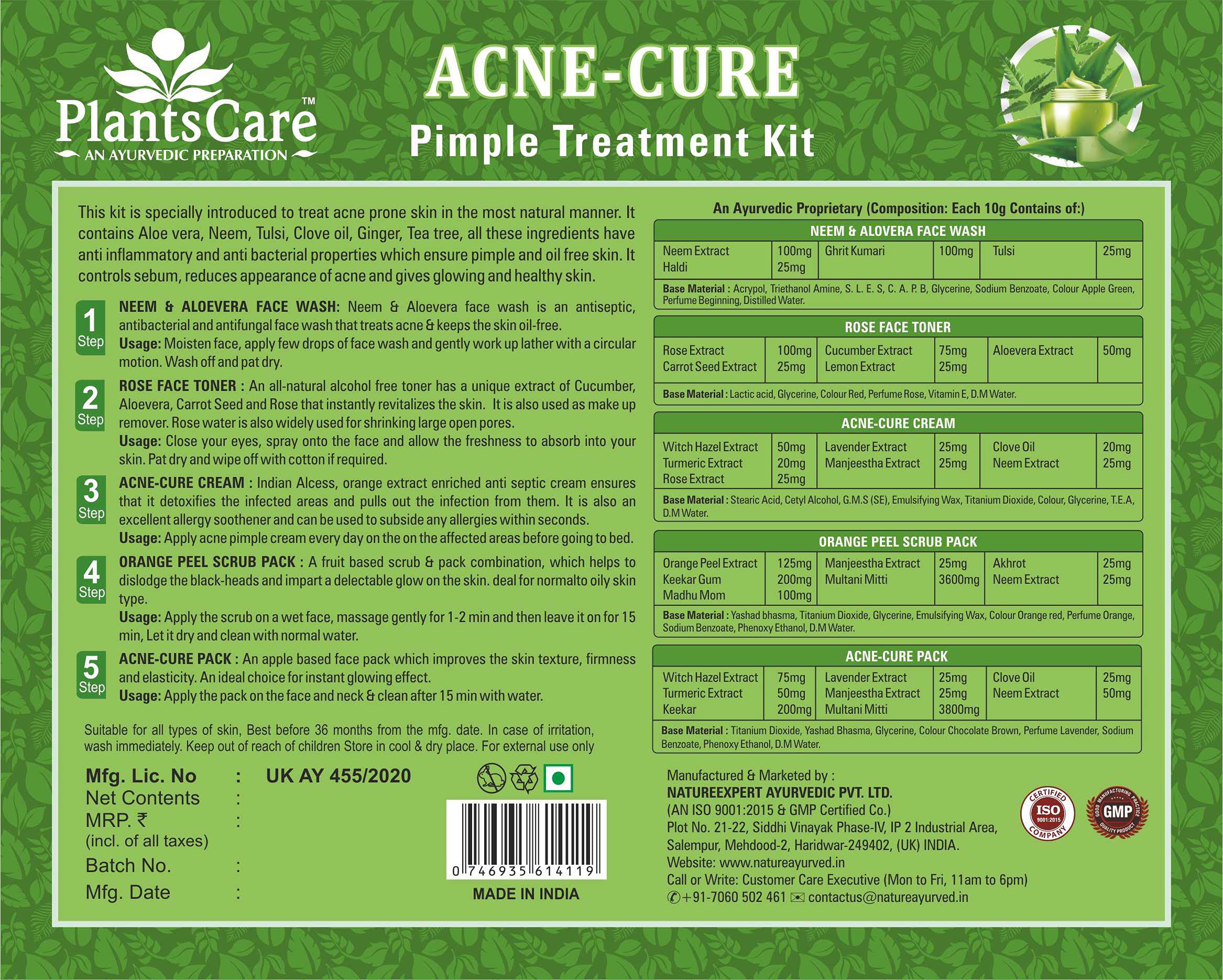 PlantsCare™
AN AYURVEDIC PREPARATION

ACNE-CURE
Pimple Treatment Kit

This kit is specially introduced to treat acne prone skin in the most natural manner. It contains Aloe vera, Neem, Tulsi, Clove oil, Ginger, Tea tree, all these ingredients have anti inflammatory and anti bacterial properties which ensure pimple and oil free skin. It controls sebum, reduces appearance of acne and gives glowing and healthy skin.

1 Step
NEEM & ALOEVERA FACE WASH: Neem & Aloevera face wash is an antiseptic, antibacterial and antifungal face wash that treats acne & keeps the skin oil-free.
Usage: Moisten face, apply few drops of face wash and gently work up lather with a circular motion. Wash off and pat dry.

2 Step
ROSE FACE TONER : An all-natural alcohol free toner has a unique extract of Cucumber, Aloevera, Carrot Seed and Rose that instantly revitalizes the skin. It is also used as make up remover. Rose water is also widely used for shrinking large open pores.
Usage: Close your eyes, spray onto the face and allow the freshness to absorb into your skin. Pat dry and wipe off with cotton if required.

3 Step
ACNE-CURE CREAM : Indian Alcess, orange extract enriched anti septic cream ensures that it detoxifies the infected areas and pulls out the infection from them. It is also an excellent allergy soothener and can be used to subside any allergies within seconds.
Usage: Apply acne pimple cream every day on the on the affected areas before going to bed.

4 Step
ORANGE PEEL SCRUB PACK : A fruit based scrub & pack combination, which helps to dislodge the black-heads and impart a delectable glow on the skin. deal for normalto oily skin type.
Usage: Apply the scrub on a wet face, massage gently for 1-2 min and then leave it on for 15 min, Let it dry and clean with normal water.

5 Step
ACNE-CURE PACK : An apple based face pack which improves the skin texture, firmness and elasticity. An ideal choice for instant glowing effect.
Usage: Apply the pack on the face and neck & clean after 15 min with water.

Suitable for all types of skin, Best before 36 months from the mfg. date. In case of irritation, wash immediately. Keep out of reach of children Store in cool & dry place. For external use only

Mfg. Lic. No : UK AY 455/2020
Net Contents :
MRP. ₹ :
(incl. of all taxes)
Batch No. :
Mfg. Date :

0 746935 614119
MADE IN INDIA

An Ayurvedic Proprietary (Composition: Each 10g Contains of:)

NEEM & ALOVERA FACE WASH
Neem Extract 100mg
Haldi 25mg
Ghrit Kumari 100mg
Tulsi 25mg
Base Material : Acrypol, Triethanol Amine, S. L. E. S, C. A. P. B, Glycerine, Sodium Benzoate, Colour Apple Green, Perfume Beginning, Distilled Water.

ROSE FACE TONER
Rose Extract 100mg
Carrot Seed Extract 25mg
Cucumber Extract 75mg
Lemon Extract 25mg
Aloevera Extract 50mg
Base Material : Lactic acid, Glycerine, Colour Red, Perfume Rose, Vitamin E, D.M Water.

ACNE-CURE CREAM
Witch Hazel Extract 50mg
Turmeric Extract 20mg
Rose Extract 25mg
Lavender Extract 25mg
Manjeestha Extract 25mg
Clove Oil 20mg
Neem Extract 25mg
Base Material : Stearic Acid, Cetyl Alcohol, G.M.S (SE), Emulsifying Wax, Titanium Dioxide, Colour, Glycerine, T.E.A, D.M Water.

ORANGE PEEL SCRUB PACK
Orange Peel Extract 125mg
Keekar Gum 200mg
Madhu Mom 100mg
Manjeestha Extract 25mg
Multani Mitti 3600mg
Akhrot 25mg
Neem Extract 25mg
Base Material : Yashad bhasma, Titanium Dioxide, Glycerine, Emulsifying Wax, Colour Orange red, Perfume Orange, Sodium Benzoate, Phenoxy Ethanol, D.M Water.

ACNE-CURE PACK
Witch Hazel Extract 75mg
Turmeric Extract 50mg
Keekar 200mg
Lavender Extract 25mg
Manjeestha Extract 25mg
Multani Mitti 3800mg
Clove Oil 25mg
Neem Extract 50mg
Base Material : Titanium Dioxide, Yashad Bhasma, Glycerine, Colour Chocolate Brown, Perfume Lavender, Sodium Benzoate, Phenoxy Ethanol, D.M Water.

Manufactured & Marketed by :
NATUREEXPERT AYURVEDIC PVT. LTD.
(AN ISO 9001:2015 & GMP Certified Co.)
Plot No. 21-22, Siddhi Vinayak Phase-IV, IP 2 Industrial Area, Salempur, Mehdood-2, Haridwar-249402, (UK) INDIA.
Website: www.natureayurved.in
Call or Write: Customer Care Executive (Mon to Fri, 11am to 6pm)
✆+91-7060 502 461 ✉ contactus@natureayurved.in

CERTIFIED ISO 9001:2015 COMPANY
GOOD MANUFACTURING PRACTICE GMP QUALITY PRODUCT